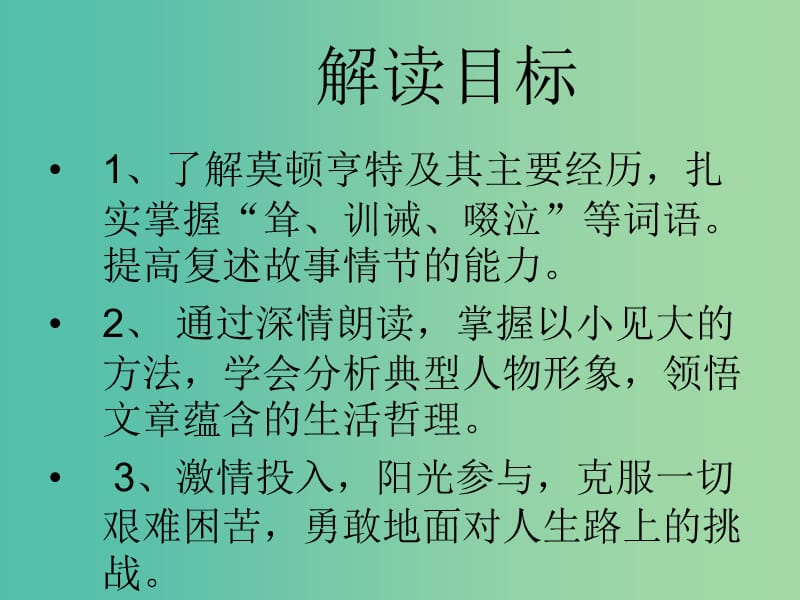 解读目标

• 1、了解莫顿亨特及其主要经历，扎实掌握“耸、训诫、啜泣”等词语。提高复述故事情节的能力。

• 2、 通过深情朗读，掌握以小见大的方法，学会分析典型人物形象，领悟文章蕴含的生活哲理。

• 3、激情投入，阳光参与，克服一切艰难困苦，勇敢地面对人生路上的挑战。